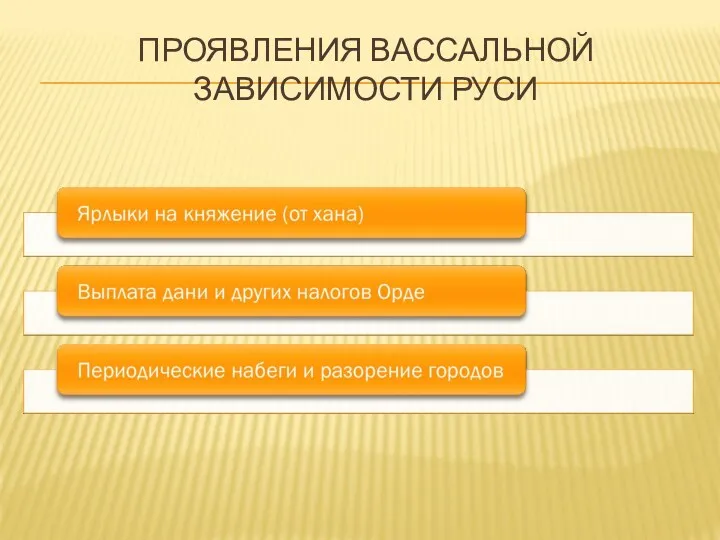 ПРОЯВЛЕНИЯ ВАССАЛЬНОЙ ЗАВИСИМОСТИ РУСИ

Ярлыки на княжение (от хана)

Выплата дани и других налогов Орде

Периодические набеги и разорение городов